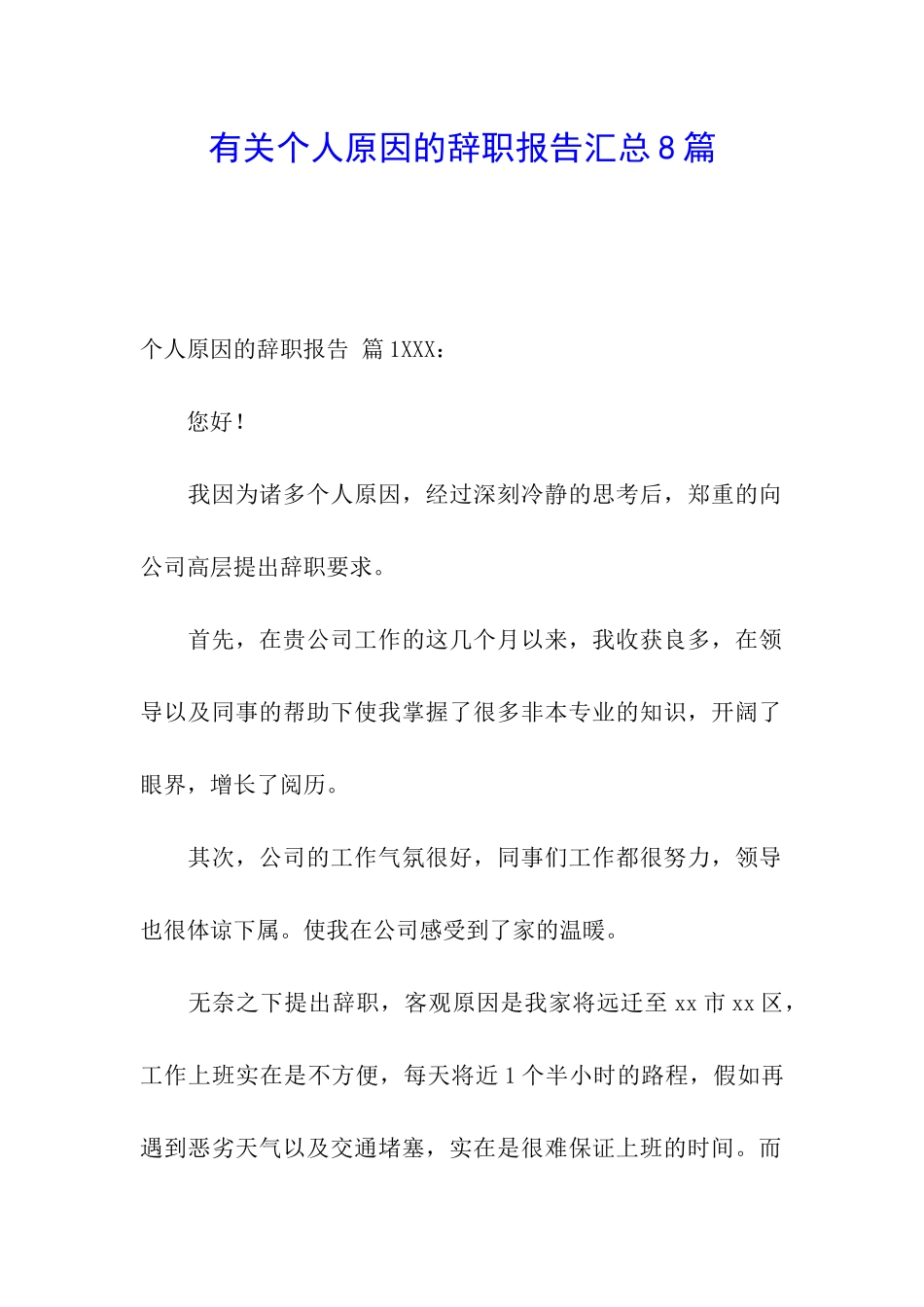 有关个人原因的辞职报告汇总8篇

个人原因的辞职报告 篇1XXX：

您好！

我因为诸多个人原因，经过深刻冷静的思考后，郑重的向公司高层提出辞职要求。

首先，在贵公司工作的这几个月以来，我收获良多，在领导以及同事的帮助下使我掌握了很多非本专业的知识，开阔了眼界，增长了阅历。

其次，公司的工作气氛很好，同事们工作都很努力，领导也很体谅下属。使我在公司感受到了家的温暖。

无奈之下提出辞职，客观原因是我家将远迁至xx市xx区，工作上班实在是不方便，每天将近1个半小时的路程，假如再遇到恶劣天气以及交通堵塞，实在是很难保证上班的时间。而